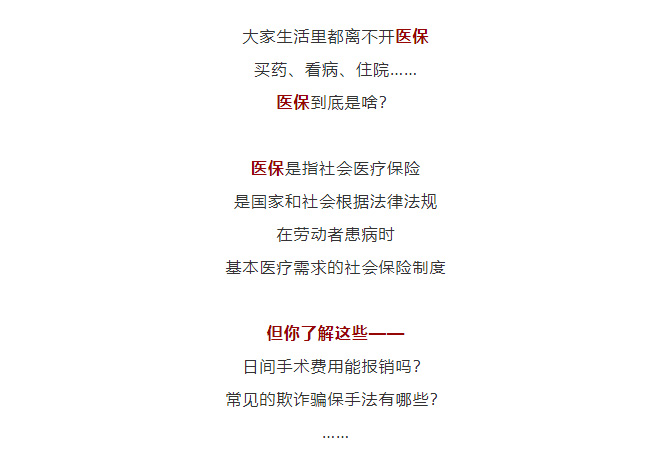 大家生活里都离不开医保
买药、看病、住院……
医保到底是啥？

医保是指社会医疗保险
是国家和社会根据法律法规
在劳动者患病时
基本医疗需求的社会保险制度

但你了解这些——
日间手术费用能报销吗？
常见的欺诈骗保手法有哪些？
……